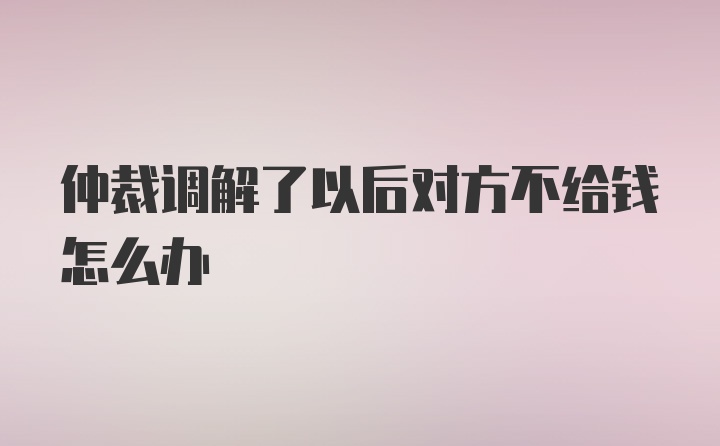 仲裁调解了以后对方不给钱怎么办